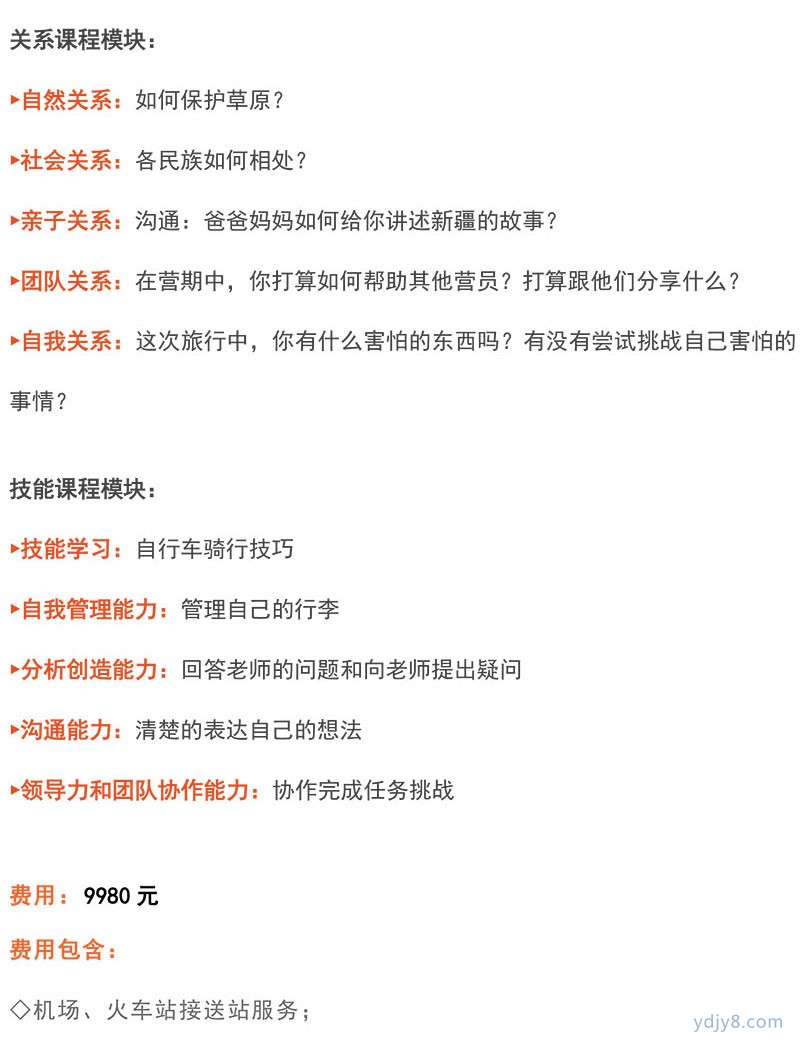 关系课程模块：

▸自然关系：如何保护草原？

▸社会关系：各民族如何相处？

▸亲子关系：沟通：爸爸妈妈如何给你讲述新疆的故事？

▸团队关系：在营期中，你打算如何帮助其他营员？打算跟他们分享什么？

▸自我关系：这次旅行中，你有什么害怕的东西吗？有没有尝试挑战自己害怕的事情？

技能课程模块：

▸技能学习：自行车骑行技巧

▸自我管理能力：管理自己的行李

▸分析创造能力：回答老师的问题和向老师提出疑问

▸沟通能力：清楚的表达自己的想法

▸领导力和团队协作能力：协作完成任务挑战

费用：9980 元

费用包含：

◇机场、火车站接送站服务；

ydjy8.com